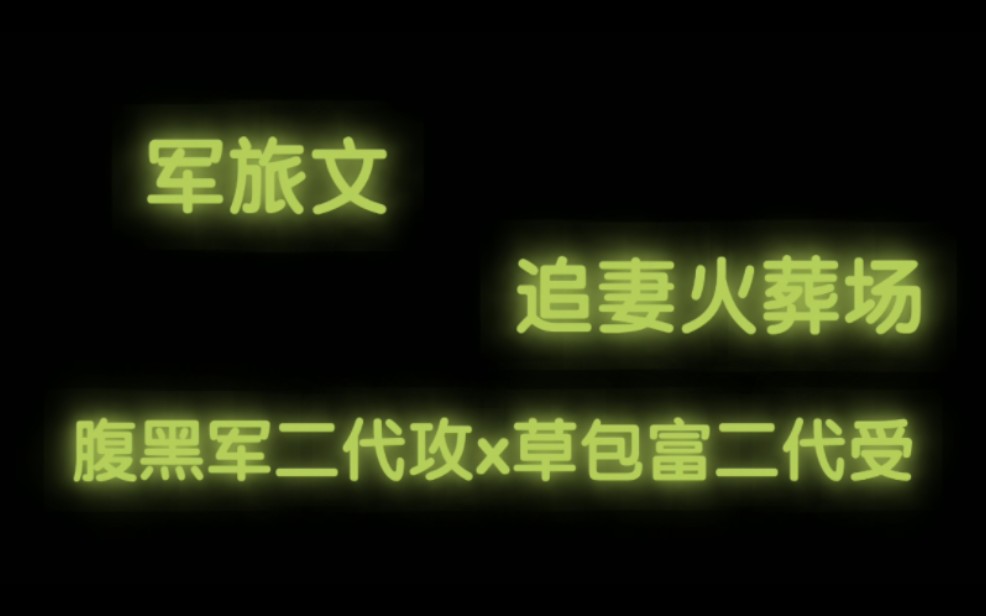 军旅文

追妻火葬场

腹黑军二代攻x草包富二代受